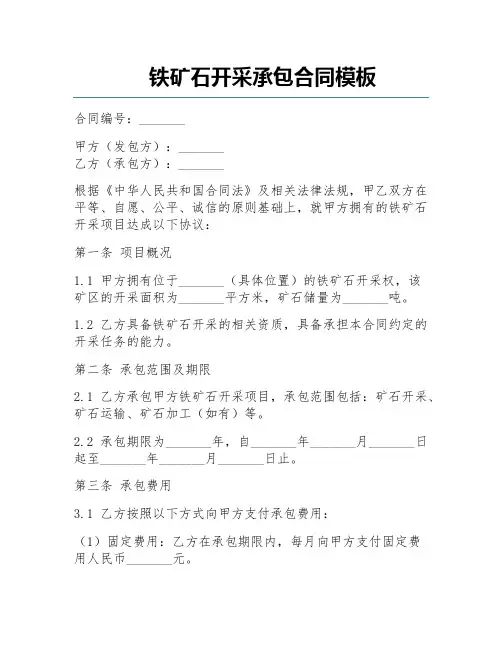 铁矿石开采承包合同模板

合同编号：________

甲方（发包方）：________
乙方（承包方）：________

根据《中华人民共和国合同法》及相关法律法规，甲乙双方在平等、自愿、公平、诚信的原则基础上，就甲方拥有的铁矿石开采项目达成以下协议：

第一条 项目概况

1.1 甲方拥有位于________（具体位置）的铁矿石开采权，该矿区的开采面积为________平方米，矿石储量为________吨。

1.2 乙方具备铁矿石开采的相关资质，具备承担本合同约定的开采任务的能力。

第二条 承包范围及期限

2.1 乙方承包甲方铁矿石开采项目，承包范围包括：矿石开采、矿石运输、矿石加工（如有）等。

2.2 承包期限为________年，自________年________月________日起至________年________月________日止。

第三条 承包费用

3.1 乙方按照以下方式向甲方支付承包费用：

（1）固定费用：乙方在承包期限内，每月向甲方支付固定费用人民币________元。